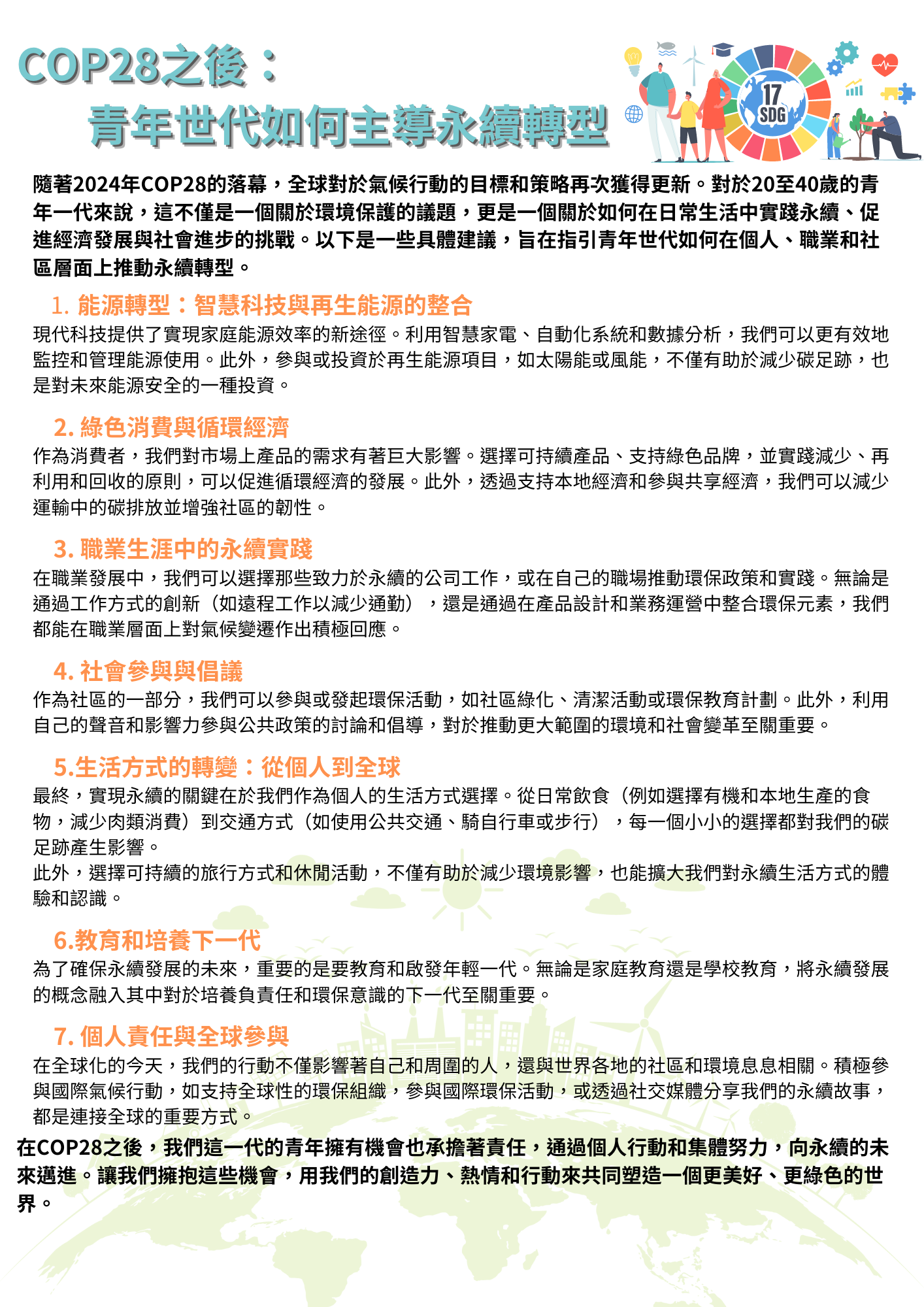 COP28之後：
青年世代如何主導永續轉型

17 SDG

隨著2024年COP28的落幕，全球對於氣候行動的目標和策略再次獲得更新。對於20至40歲的青年一代來說，這不僅是一個關於環境保護的議題，更是一個關於如何在日常生活中實踐永續、促進經濟發展與社會進步的挑戰。以下是一些具體建議，旨在指引青年世代如何在個人、職業和社區層面上推動永續轉型。

1. 能源轉型：智慧科技與再生能源的整合
現代科技提供了實現家庭能源效率的新途徑。利用智慧家電、自動化系統和數據分析，我們可以更有效地監控和管理能源使用。此外，參與或投資於再生能源項目，如太陽能或風能，不僅有助於減少碳足跡，也是對未來能源安全的一種投資。

2. 綠色消費與循環經濟
作為消費者，我們對市場上產品的需求有著巨大影響。選擇可持續產品、支持綠色品牌，並實踐減少、再利用和回收的原則，可以促進循環經濟的發展。此外，透過支持本地經濟和參與共享經濟，我們可以減少運輸中的碳排放並增強社區的韌性。

3. 職業生涯中的永續實踐
在職業發展中，我們可以選擇那些致力於永續的公司工作，或在自己的職場推動環保政策和實踐。無論是通過工作方式的創新（如遠程工作以減少通勤），還是通過在產品設計和業務運營中整合環保元素，我們都能在職業層面上對氣候變遷作出積極回應。

4. 社會參與與倡議
作為社區的一部分，我們可以參與或發起環保活動，如社區綠化、清潔活動或環保教育計劃。此外，利用自己的聲音和影響力參與公共政策的討論和倡導，對於推動更大範圍的環境和社會變革至關重要。

5.生活方式的轉變：從個人到全球
最終，實現永續的關鍵在於我們作為個人的生活方式選擇。從日常飲食（例如選擇有機和本地生產的食物，減少肉類消費）到交通方式（如使用公共交通、騎自行車或步行），每一個小小的選擇都對我們的碳足跡產生影響。
此外，選擇可持續的旅行方式和休閒活動，不僅有助於減少環境影響，也能擴大我們對永續生活方式的體驗和認識。

6.教育和培養下一代
為了確保永續發展的未來，重要的是要教育和啟發年輕一代。無論是家庭教育還是學校教育，將永續發展的概念融入其中對於培養負責任和環保意識的下一代至關重要。

7. 個人責任與全球參與
在全球化的今天，我們的行動不僅影響著自己和周圍的人，還與世界各地的社區和環境息息相關。積極參與國際氣候行動，如支持全球性的環保組織，參與國際環保活動，或透過社交媒體分享我們的永續故事，都是連接全球的重要方式。

在COP28之後，我們這一代的青年擁有機會也承擔著責任，通過個人行動和集體努力，向永續的未來邁進。讓我們擁抱這些機會，用我們的創造力、熱情和行動來共同塑造一個更美好、更綠色的世界。